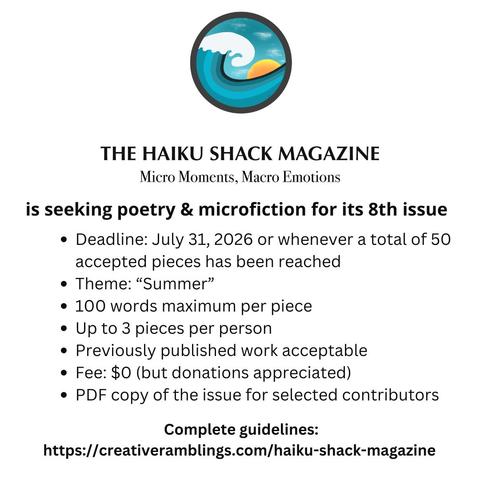 THE HAIKU SHACK MAGAZINE
Micro Moments, Macro Emotions

is seeking poetry & microfiction for its 8th issue

• Deadline: July 31, 2026 or whenever a total of 50 accepted pieces has been reached
• Theme: "Summer"
• 100 words maximum per piece
• Up to 3 pieces per person
• Previously published work acceptable
• Fee: $0 (but donations appreciated)
• PDF copy of the issue for selected contributors

Complete guidelines:
https://creativeramblings.com/haiku-shack-magazine